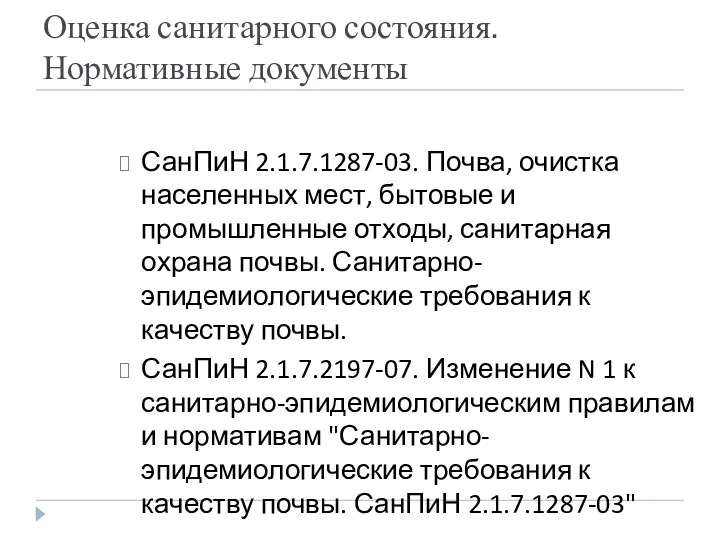 Оценка санитарного состояния. Нормативные документы

СанПиН 2.1.7.1287-03. Почва, очистка населенных мест, бытовые и промышленные отходы, санитарная охрана почвы. Санитарно-эпидемиологические требования к качеству почвы.

СанПиН 2.1.7.2197-07. Изменение N 1 к санитарно-эпидемиологическим правилам и нормативам "Санитарно-эпидемиологические требования к качеству почвы. СанПиН 2.1.7.1287-03"